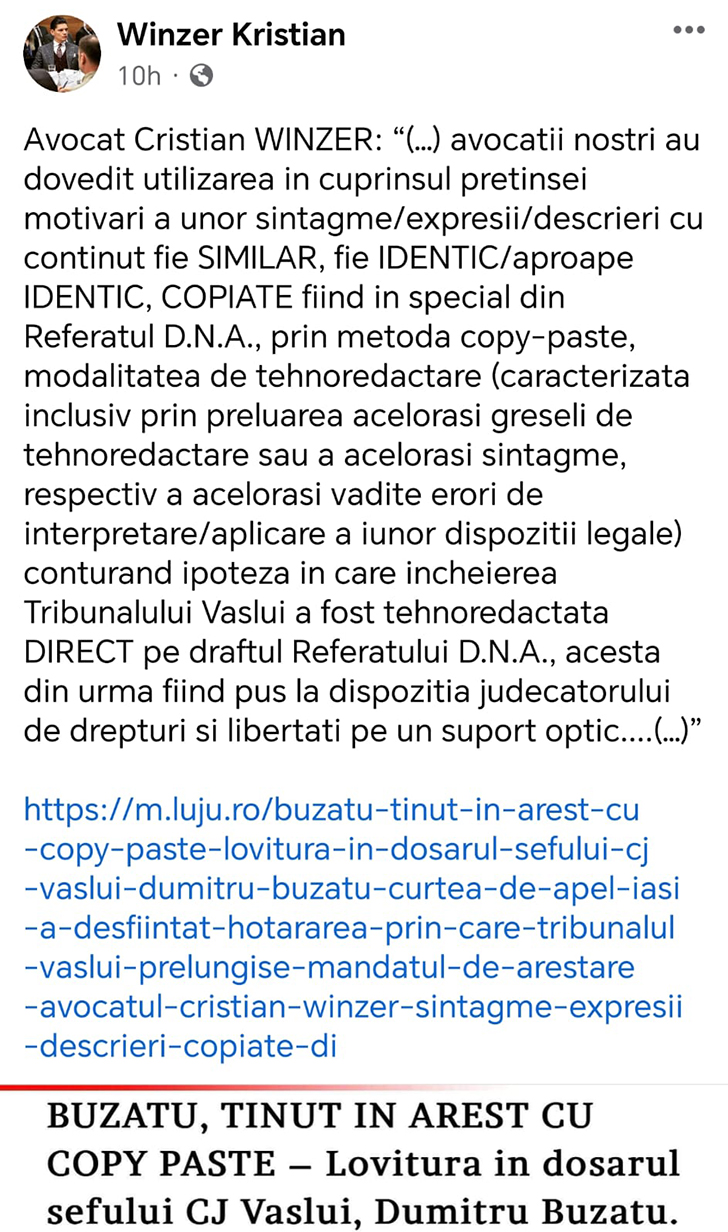 Winzer Kristian
10h ·

Avocat Cristian WINZER: “(...) avocatii nostri au dovedit utilizarea in cuprinsul pretinsei motivari a unor sintagme/expresii/descrieri cu continut fie SIMILAR, fie IDENTIC/aproape IDENTIC, COPIATE fiind in special din Referatul D.N.A., prin metoda copy-paste, modalitatea de tehnoredactare (caracterizata inclusiv prin preluarea acelorasi greseli de tehnoredactare sau a acelorasi sintagme, respectiv a acelorasi vadite erori de interpretare/aplicare a iunor dispozitii legale) conturand ipoteza in care incheierea Tribunalului Vaslui a fost tehnoredactata DIRECT pe draftul Referatului D.N.A., acesta din urma fiind pus la dispozitia judecatorului de drepturi si libertati pe un suport optic....(...)”

https://m.luju.ro/buzatu-tinut-in-arest-cu-copy-paste-lovitura-in-dosarul-sefului-cj-vaslui-dumitru-buzatu-curtea-de-apel-iasi-a-desfiintat-hotararea-prin-care-tribunalul-vaslui-prelungise-mandatul-de-arestare-avocatul-cristian-winzer-sintagme-expresii-descrieri-copiate-di

BUZATU, TINUT IN AREST CU COPY PASTE – Lovitura in dosarul sefului CJ Vaslui, Dumitru Buzatu.